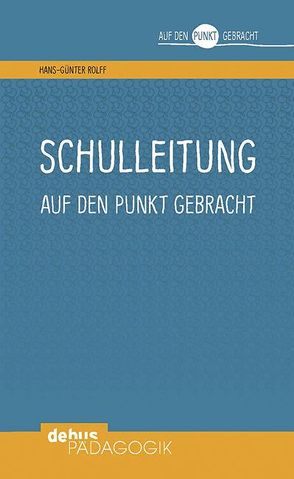 AUF DEN PUNKT GEBRACHT

HANS-GÜNTER ROLFF

SCHULLEITUNG

AUF DEN PUNKT GEBRACHT

debus
PÄDAGOGIK